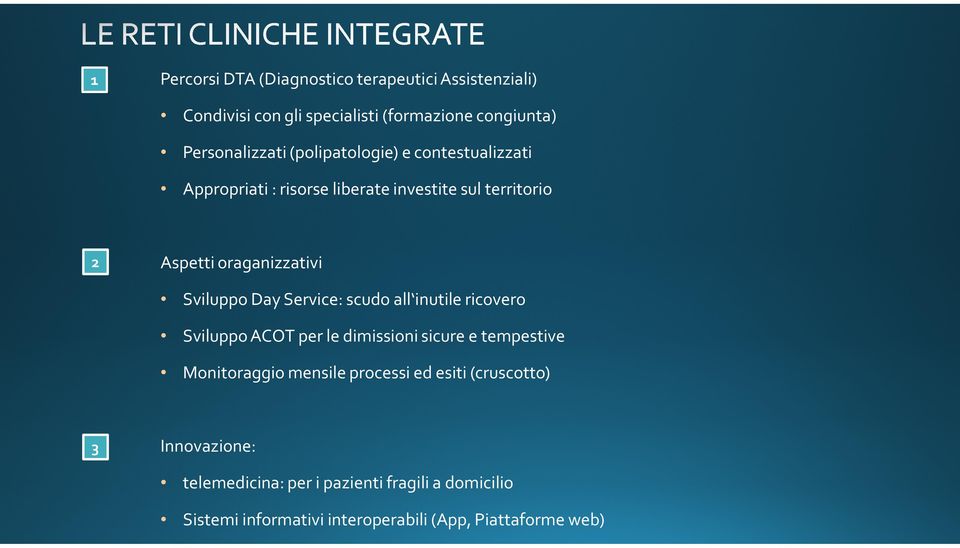 LE RETI CLINICHE INTEGRATE

1

Percorsi DTA (Diagnostico terapeutici Assistenziali)

• Condivisi con gli specialisti (formazione congiunta)

• Personalizzati (polipatologie) e contestualizzati

• Appropriati : risorse liberate investite sul territorio

2

Aspetti oraganizzativi

• Sviluppo Day Service: scudo all'inutile ricovero

• Sviluppo ACOT per le dimissioni sicure e tempestive

• Monitoraggio mensile processi ed esiti (cruscotto)

3

Innovazione:

• telemedicina: per i pazienti fragili a domicilio

• Sistemi informativi interoperabili (App, Piattaforme web)